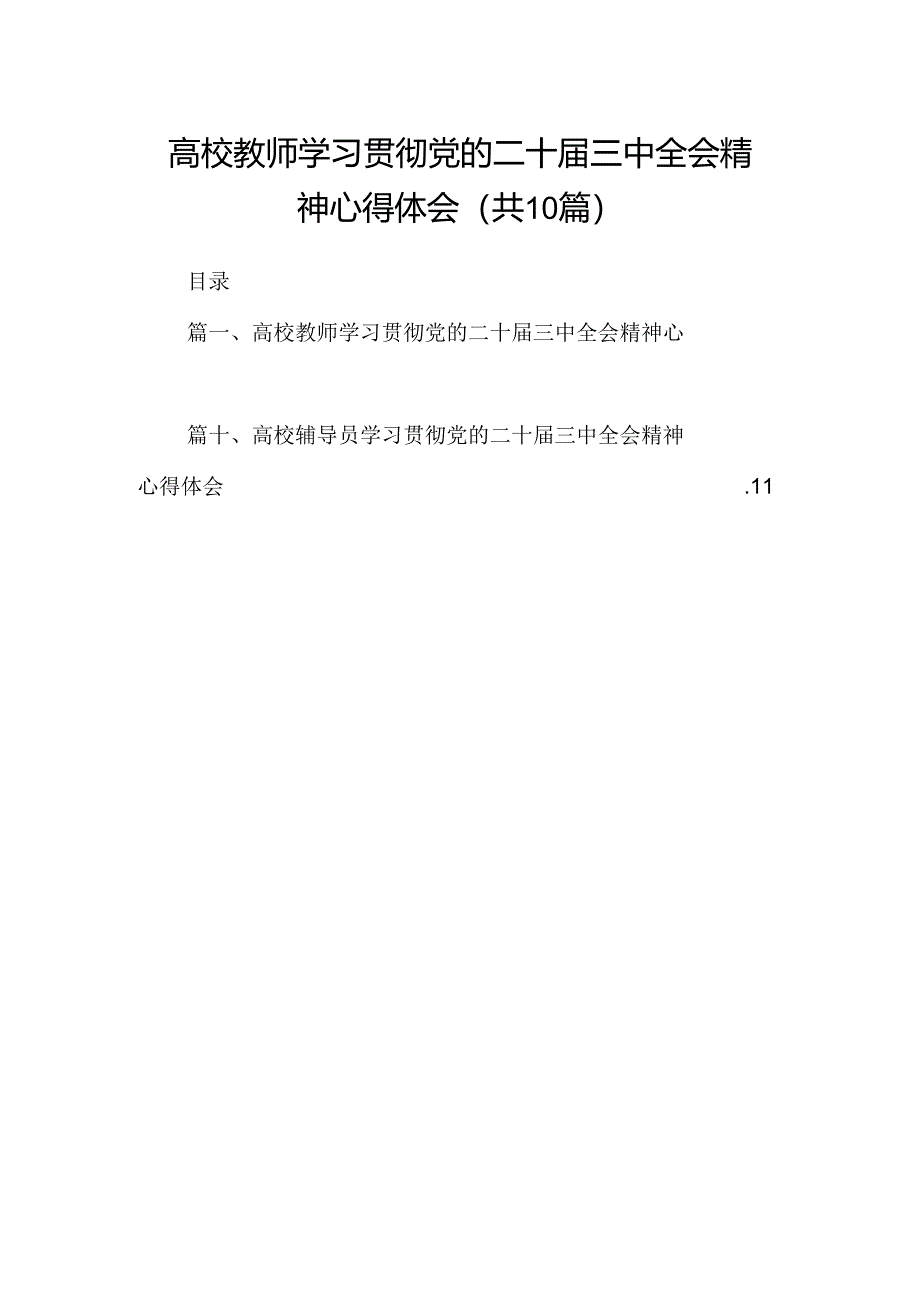 高校教师学习贯彻党的二十届三中全会精神心得体会（共10篇）

目录

篇一、高校教师学习贯彻党的二十届三中全会精神心

篇十、高校辅导员学习贯彻党的二十届三中全会精神心得体会 .11